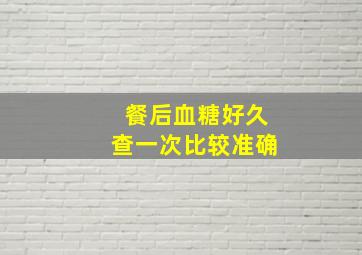 餐后血糖好久
查一次比较准确